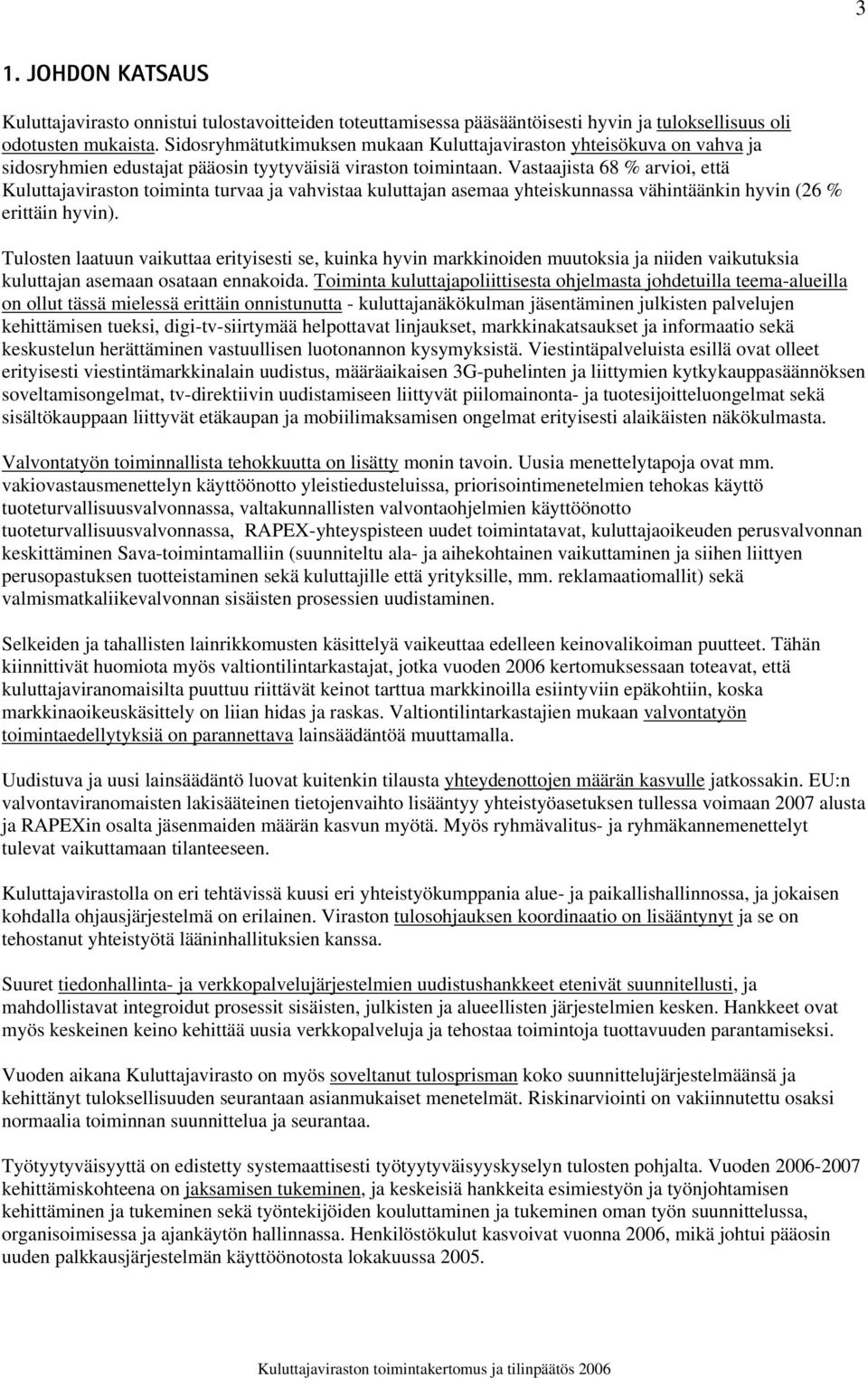 3

1. JOHDON KATSAUS

Kuluttajavirasto onnistui tulostavoitteiden toteuttamisessa pääsääntöisesti hyvin ja tuloksellisuus oli odotusten mukaista. Sidosryhmätutkimuksen mukaan Kuluttajaviraston yhteisökuva on vahva ja sidosryhmien edustajat pääosin tyytyväisiä viraston toimintaan. Vastaajista 68 % arvioi, että Kuluttajaviraston toiminta turvaa ja vahvistaa kuluttajan asemaa yhteiskunnassa vähintäänkin hyvin (26 % erittäin hyvin).

Tulosten laatuun vaikuttaa erityisesti se, kuinka hyvin markkinoiden muutoksia ja niiden vaikutuksia kuluttajan asemaan osataan ennakoida. Toiminta kuluttajapoliittisesta ohjelmasta johdetuilla teema-alueilla on ollut tässä mielessä erittäin onnistunutta - kuluttajanäkökulman jäsentäminen julkisten palvelujen kehittämisen tueksi, digi-tv-siirtymää helpottavat linjaukset, markkinakatsaukset ja informaatio sekä keskustelun herättäminen vastuullisen luotonannon kysymyksistä. Viestintäpalveluista esillä ovat olleet erityisesti viestintämarkkinalain uudistus, määräaikaisen 3G-puhelinten ja liittymien kytkykauppasäännöksen soveltamisongelmat, tv-direktiivin uudistamiseen liittyvät piilomainonta- ja tuotesijoitteluongelmat sekä sisältökauppaan liittyvät etäkaupan ja mobiilimaksamisen ongelmat erityisesti alaikäisten näkökulmasta.

Valvontatyön toiminnallista tehokkuutta on lisätty monin tavoin. Uusia menettelytapoja ovat mm. vakiovastausmenettelyn käyttöönotto yleistiedusteluissa, priorisointimenetelmien tehokas käyttö tuoteturvallisuusvalvonnassa, valtakunnallisten valvontaohjelmien käyttöönotto tuoteturvallisuusvalvonnassa, RAPEX-yhteyspisteen uudet toimintatavat, kuluttajaoikeuden perusvalvonnan keskittäminen Sava-toimintamalliin (suunniteltu ala- ja aihekohtainen vaikuttaminen ja siihen liittyen perusopastuksen tuotteistaminen sekä kuluttajille että yrityksille, mm. reklamaatiomallit) sekä valmismatkaliikevalvonnan sisäisten prosessien uudistaminen.

Selkeiden ja tahallisten lainrikkomusten käsittelyä vaikeuttaa edelleen keinovalikoiman puutteet. Tähän kiinnittivät huomiota myös valtiontilintarkastajat, jotka vuoden 2006 kertomuksessaan toteavat, että kuluttajaviranomaisilta puuttuu riittävät keinot tarttua markkinoilla esiintyviin epäkohtiin, koska markkinaoikeuskäsittely on liian hidas ja raskas. Valtiontilintarkastajien mukaan valvontatyön toimintaedellytyksiä on parannettava lainsäädäntöä muuttamalla.

Uudistuva ja uusi lainsäädäntö luovat kuitenkin tilausta yhteydenottojen määrän kasvulle jatkossakin. EU:n valvontaviranomaisten lakisääteinen tietojenvaihto lisääntyy yhteistyöasetuksen tullessa voimaan 2007 alusta ja RAPEXin osalta jäsenmaiden määrän kasvun myötä. Myös ryhmävalitus- ja ryhmäkannemenettelyt tulevat vaikuttamaan tilanteeseen.

Kuluttajavirastolla on eri tehtävissä kuusi eri yhteistyökumppania alue- ja paikallishallinnossa, ja jokaisen kohdalla ohjausjärjestelmä on erilainen. Viraston tulosohjauksen koordinaatio on lisääntynyt ja se on tehostanut yhteistyötä lääninhallituksien kanssa.

Suuret tiedonhallinta- ja verkkopalvelujärjestelmien uudistushankkeet etenivät suunnitellusti, ja mahdollistavat integroidut prosessit sisäisten, julkisten ja alueellisten järjestelmien kesken. Hankkeet ovat myös keskeinen keino kehittää uusia verkkopalveluja ja tehostaa toimintoja tuottavuuden parantamiseksi.

Vuoden aikana Kuluttajavirasto on myös soveltanut tulosprisman koko suunnittelujärjestelmäänsä ja kehittänyt tuloksellisuuden seurantaan asianmukaiset menetelmät. Riskinarviointi on vakiinnutettu osaksi normaalia toiminnan suunnittelua ja seurantaa.

Työtyytyväisyyttä on edistetty systemaattisesti työtyytyväisyyskyselyn tulosten pohjalta. Vuoden 2006-2007 kehittämiskohteena on jaksamisen tukeminen, ja keskeisiä hankkeita esimiestyön ja työnjohtamisen kehittäminen ja tukeminen sekä työntekijöiden kouluttaminen ja tukeminen oman työn suunnittelussa, organisoimisessa ja ajankäytön hallinnassa. Henkilöstökulut kasvoivat vuonna 2006, mikä johtui pääosin uuden palkkausjärjestelmän käyttöönotosta lokakuussa 2005.

Kuluttajaviraston toimintakertomus ja tilinpäätös 2006